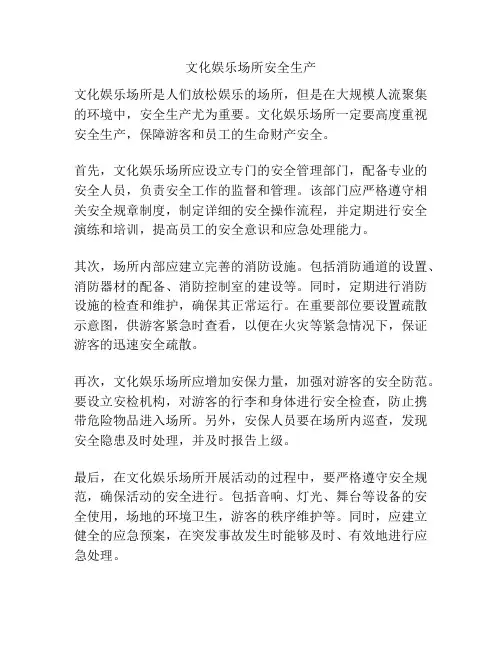 文化娱乐场所安全生产

文化娱乐场所是人们放松娱乐的场所，但是在大规模人流聚集的环境中，安全生产尤为重要。文化娱乐场所一定要高度重视安全生产，保障游客和员工的生命财产安全。

首先，文化娱乐场所应设立专门的安全管理部门，配备专业的安全人员，负责安全工作的监督和管理。该部门应严格遵守相关安全规章制度，制定详细的安全操作流程，并定期进行安全演练和培训，提高员工的安全意识和应急处理能力。

其次，场所内部应建立完善的消防设施。包括消防通道的设置、消防器材的配备、消防控制室的建设等。同时，定期进行消防设施的检查和维护，确保其正常运行。在重要部位要设置疏散示意图，供游客紧急时查看，以便在火灾等紧急情况下，保证游客的迅速安全疏散。

再次，文化娱乐场所应增加安保力量，加强对游客的安全防范。要设立安检机构，对游客的行李和身体进行安全检查，防止携带危险物品进入场所。另外，安保人员要在场所内巡查，发现安全隐患及时处理，并及时报告上级。

最后，在文化娱乐场所开展活动的过程中，要严格遵守安全规范，确保活动的安全进行。包括音响、灯光、舞台等设备的安全使用，场地的环境卫生，游客的秩序维护等。同时，应建立健全的应急预案，在突发事故发生时能够及时、有效地进行应急处理。